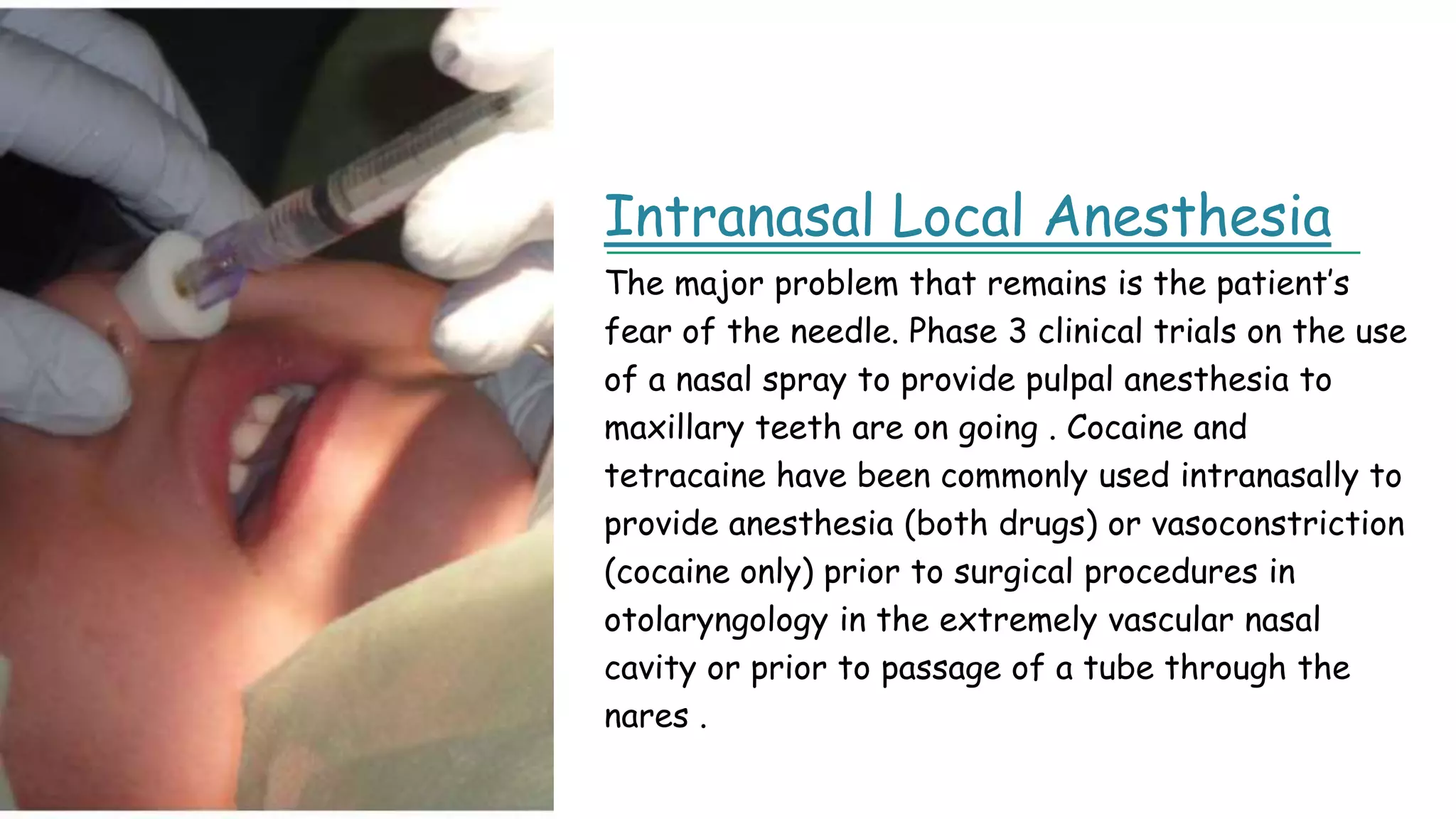 Intranasal Local Anesthesia

The major problem that remains is the patient's fear of the needle. Phase 3 clinical trials on the use of a nasal spray to provide pulpal anesthesia to maxillary teeth are on going . Cocaine and tetracaine have been commonly used intranasally to provide anesthesia (both drugs) or vasoconstriction (cocaine only) prior to surgical procedures in otolaryngology in the extremely vascular nasal cavity or prior to passage of a tube through the nares .